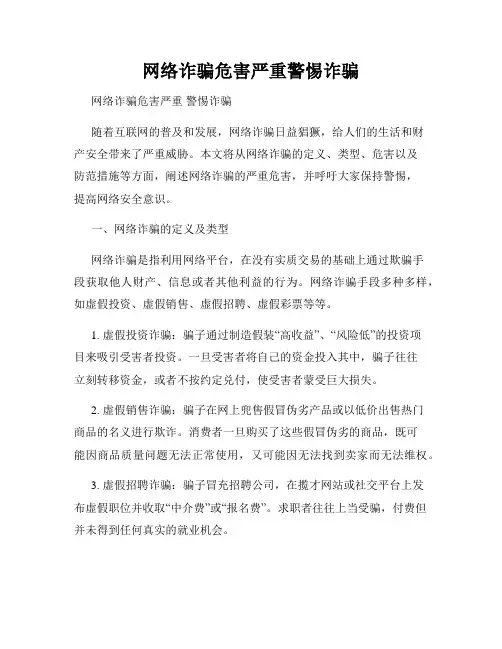 网络诈骗危害严重警惕诈骗

网络诈骗危害严重 警惕诈骗

随着互联网的普及和发展，网络诈骗日益猖獗，给人们的生活和财产安全带来了严重威胁。本文将从网络诈骗的定义、类型、危害以及防范措施等方面，阐述网络诈骗的严重危害，并呼吁大家保持警惕，提高网络安全意识。

一、网络诈骗的定义及类型

网络诈骗是指利用网络平台，在没有实质交易的基础上通过欺骗手段获取他人财产、信息或者其他利益的行为。网络诈骗手段多种多样，如虚假投资、虚假销售、虚假招聘、虚假彩票等等。

1. 虚假投资诈骗：骗子通过制造假装“高收益”、“风险低”的投资项目来吸引受害者投资。一旦受害者将自己的资金投入其中，骗子往往立刻转移资金，或者不按约定兑付，使受害者蒙受巨大损失。

2. 虚假销售诈骗：骗子在网上兜售假冒伪劣产品或以低价出售热门商品的名义进行欺诈。消费者一旦购买了这些假冒伪劣的商品，既可能因商品质量问题无法正常使用，又可能因无法找到卖家而无法维权。

3. 虚假招聘诈骗：骗子冒充招聘公司，在揽才网站或社交平台上发布虚假职位并收取“中介费”或“报名费”。求职者往往上当受骗，付费但并未得到任何真实的就业机会。